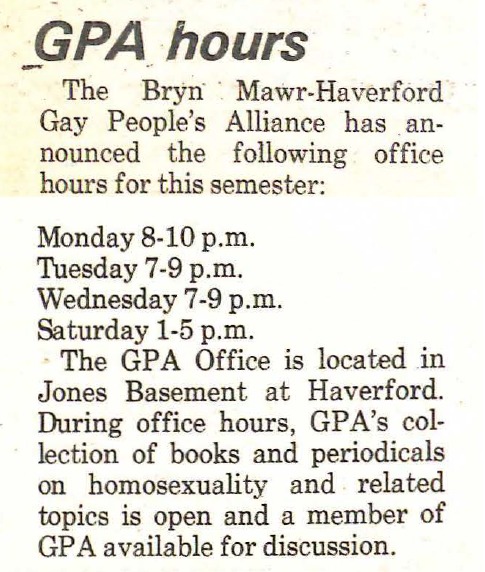 GPA hours

The Bryn Mawr-Haverford Gay People's Alliance has announced the following office hours for this semester:

Monday 8-10 p.m.
Tuesday 7-9 p.m.
Wednesday 7-9 p.m.
Saturday 1-5 p.m.

The GPA Office is located in Jones Basement at Haverford. During office hours, GPA's collection of books and periodicals on homosexuality and related topics is open and a member of GPA available for discussion.